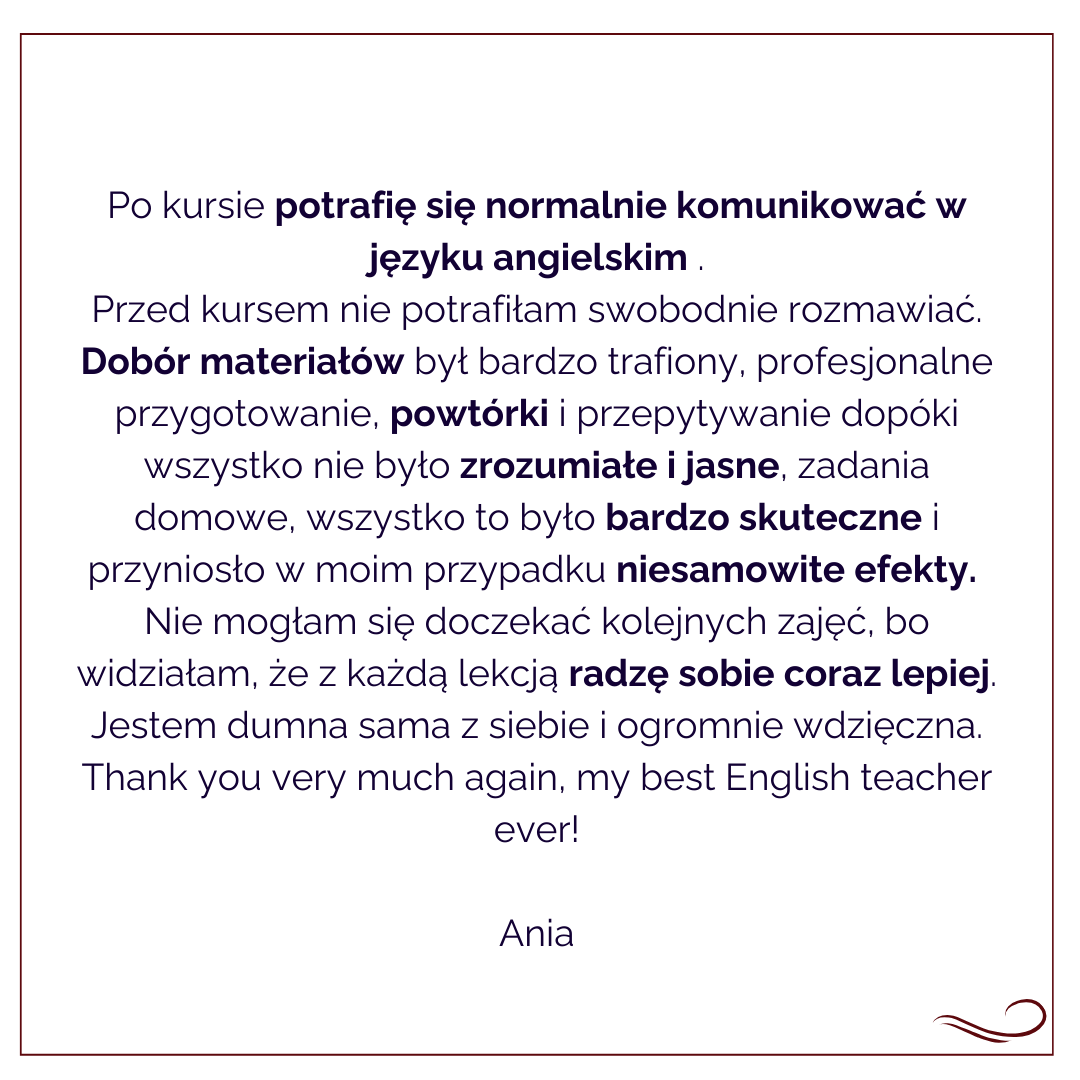 Po kursie potrafię się normalnie komunikować w języku angielskim .
Przed kursem nie potrafiłam swobodnie rozmawiać. Dobór materiałów był bardzo trafiony, profesjonalne przygotowanie, powtórki i przepytywanie dopóki wszystko nie było zrozumiałe i jasne, zadania domowe, wszystko to było bardzo skuteczne i przyniosło w moim przypadku niesamowite efekty. Nie mogłam się doczekać kolejnych zajęć, bo widziałam, że z każdą lekcją radzę sobie coraz lepiej. Jestem dumna sama z siebie i ogromnie wdzięczna. Thank you very much again, my best English teacher ever!

Ania